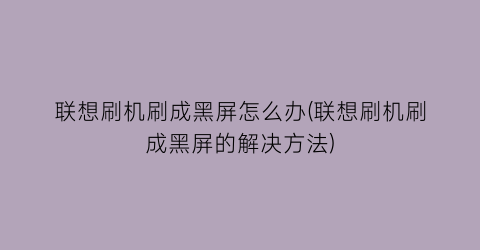 联想刷机刷成黑屏怎么办(联想刷机刷成黑屏的解决方法)